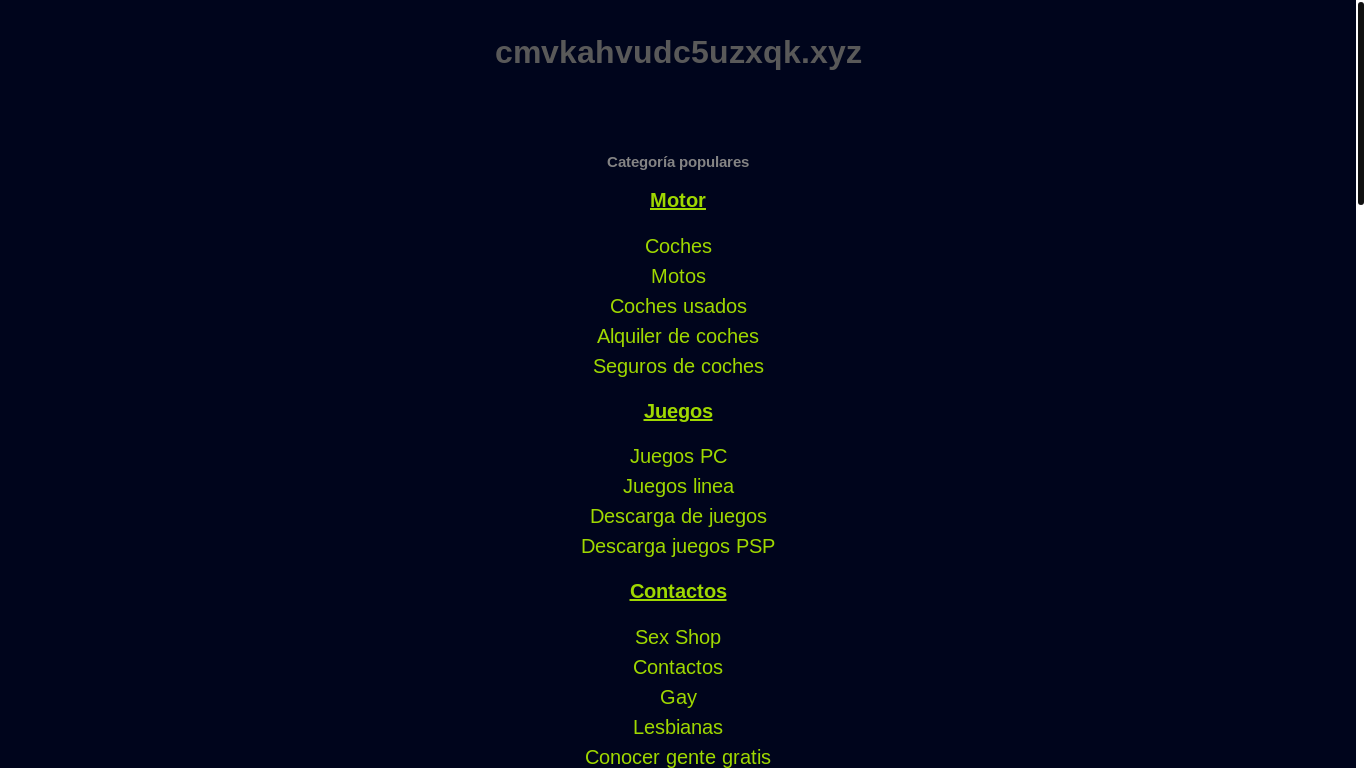 cmvkahvudc5uzxqk.xyz

Categoría populares

Motor

Coches
Motos
Coches usados
Alquiler de coches
Seguros de coches

Juegos

Juegos PC
Juegos linea
Descarga de juegos
Descarga juegos PSP

Contactos

Sex Shop
Contactos
Gay
Lesbianas
Conocer gente gratis